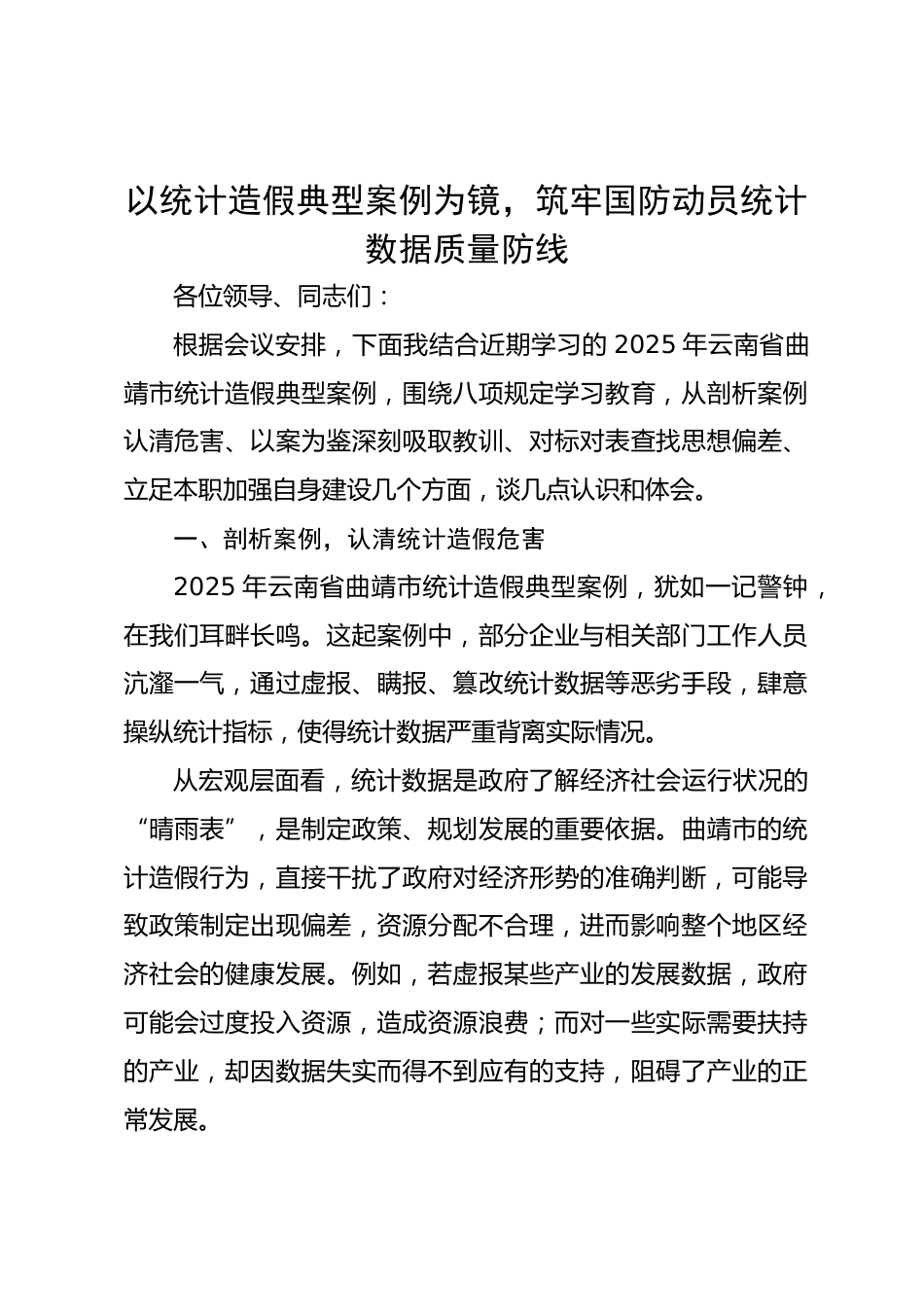 以统计造假典型案例为镜，筑牢国防动员统计数据质量防线

各位领导、同志们：

根据会议安排，下面我结合近期学习的 2025 年云南省曲靖市统计造假典型案例，围绕八项规定学习教育，从剖析案例认清危害、以案为鉴深刻吸取教训、对标对表查找思想偏差、立足本职加强自身建设几个方面，谈几点认识和体会。

一、剖析案例，认清统计造假危害

2025 年云南省曲靖市统计造假典型案例，犹如一记警钟，在我们耳畔长鸣。这起案例中，部分企业与相关部门工作人员沆瀣一气，通过虚报、瞒报、篡改统计数据等恶劣手段，肆意操纵统计指标，使得统计数据严重背离实际情况。

从宏观层面看，统计数据是政府了解经济社会运行状况的“晴雨表”，是制定政策、规划发展的重要依据。曲靖市的统计造假行为，直接干扰了政府对经济形势的准确判断，可能导致政策制定出现偏差，资源分配不合理，进而影响整个地区经济社会的健康发展。例如，若虚报某些产业的发展数据，政府可能会过度投入资源，造成资源浪费；而对一些实际需要扶持的产业，却因数据失实而得不到应有的支持，阻碍了产业的正常发展。